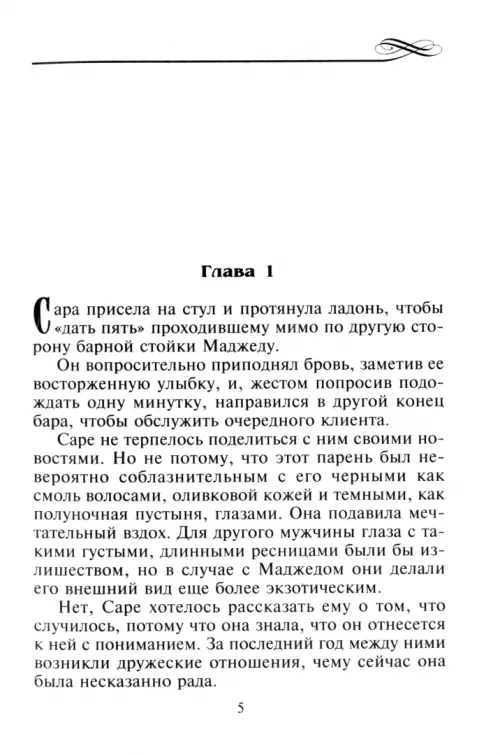 Глава 1

Сара присела на стул и протянула ладонь, чтобы «дать пять» проходившему мимо по другую сторону барной стойки Маджеду.

Он вопросительно приподнял бровь, заметив ее восторженную улыбку, и, жестом попросив подождать одну минутку, направился в другой конец бара, чтобы обслужить очередного клиента.

Саре не терпелось поделиться с ним своими новостями. Но не потому, что этот парень был невероятно соблазнительным с его черными как смоль волосами, оливковой кожей и темными, как полуночная пустыня, глазами. Она подавила мечтательный вздох. Для другого мужчины глаза с такими густыми, длинными ресницами были бы излишеством, но в случае с Маджедом они делали его внешний вид еще более экзотическим.

Нет, Саре хотелось рассказать ему о том, что случилось, потому что она знала, что он отнесется к ней с пониманием. За последний год между ними возникли дружеские отношения, чему сейчас она была несказанно рада.

5